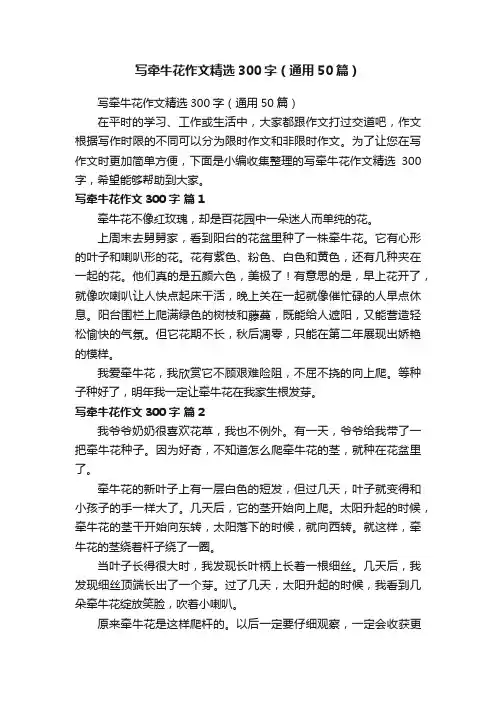 写牵牛花作文精选300字（通用50篇）

写牵牛花作文精选300字（通用50篇）

在平时的学习、工作或生活中，大家都跟作文打过交道吧，作文根据写作时限的不同可以分为限时作文和非限时作文。为了让您在写作文时更加简单方便，下面是小编收集整理的写牵牛花作文精选 300字，希望能够帮助到大家。

写牵牛花作文300字 篇1

牵牛花不像红玫瑰，却是百花园中一朵迷人而单纯的花。

上周末去舅舅家，看到阳台的花盆里种了一株牵牛花。它有心形的叶子和喇叭形的花。花有紫色、粉色、白色和黄色，还有几种夹在一起的花。他们真的是五颜六色，美极了！有意思的是，早上花开了，就像吹喇叭让人快点起床干活，晚上关在一起就像催忙碌的人早点休息。阳台围栏上爬满绿色的树枝和藤蔓，既能给人遮阳，又能营造轻松愉快的气氛。但它花期不长，秋后凋零，只能在第二年展现出娇艳的模样。

我爱牵牛花，我欣赏它不顾艰难险阻，不屈不挠的向上爬。等种子种好了，明年我一定让牵牛花在我家生根发芽。

写牵牛花作文300字 篇2

我爷爷奶奶很喜欢花草，我也不例外。有一天，爷爷给我带了一把牵牛花种子。因为好奇，不知道怎么爬牵牛花的茎，就种在花盆里了。

牵牛花的新叶子上有一层白色的短发，但过几天，叶子就变得和小孩子的手一样大了。几天后，它的茎开始向上爬。太阳升起的时候，牵牛花的茎干开始向东转，太阳落下的时候，就向西转。就这样，牵牛花的茎绕着杆子绕了一圈。

当叶子长得很大时，我发现长叶柄上长着一根细丝。几天后，我发现细丝顶端长出了一个芽。过了几天，太阳升起的时候，我看到几朵牵牛花绽放笑脸，吹着小喇叭。

原来牵牛花是这样爬杆的。以后一定要仔细观察，一定会收获更